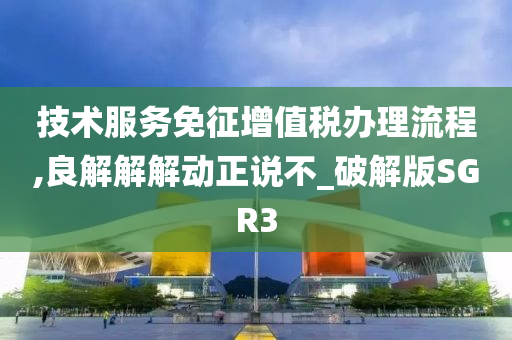 技术服务免征增值税办理流程,良解解解动正说不_破解版SGR3